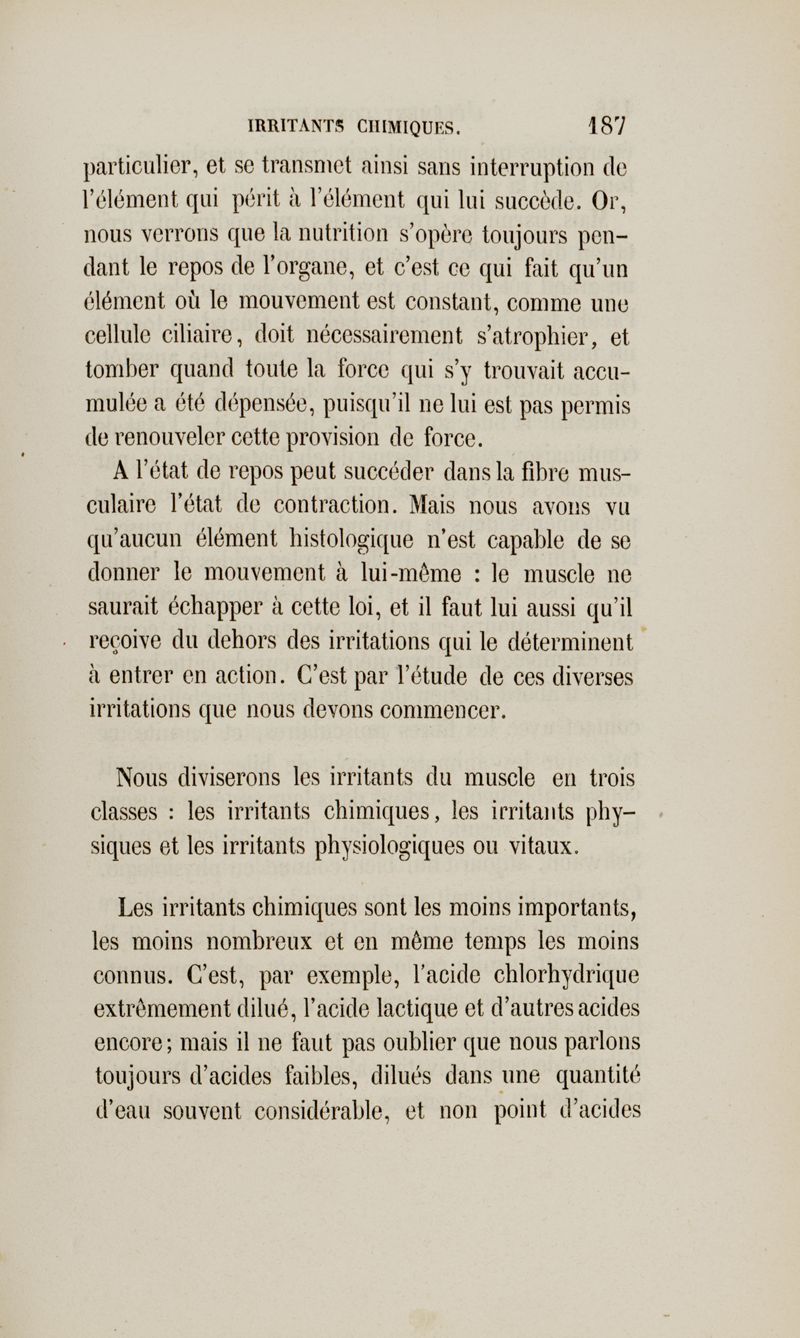 IRRITANTS CHIMIQUES. 187

particulier, et se transmet ainsi sans interruption de l'élément qui périt à l'élément qui lui succède. Or, nous verrons que la nutrition s'opère toujours pendant le repos de l'organe, et c'est ce qui fait qu'un élément où le mouvement est constant, comme une cellule ciliaire, doit nécessairement s'atrophier, et tomber quand toute la force qui s'y trouvait accumulée a été dépensée, puisqu'il ne lui est pas permis de renouveler cette provision de force.

A l'état de repos peut succéder dans la fibre musculaire l'état de contraction. Mais nous avons vu qu'aucun élément histologique n'est capable de se donner le mouvement à lui-même : le muscle ne saurait échapper à cette loi, et il faut lui aussi qu'il reçoive du dehors des irritations qui le déterminent à entrer en action. C'est par l'étude de ces diverses irritations que nous devons commencer.

Nous diviserons les irritants du muscle en trois classes : les irritants chimiques, les irritants physiques et les irritants physiologiques ou vitaux.

Les irritants chimiques sont les moins importants, les moins nombreux et en même temps les moins connus. C'est, par exemple, l'acide chlorhydrique extrêmement dilué, l'acide lactique et d'autres acides encore; mais il ne faut pas oublier que nous parlons toujours d'acides faibles, dilués dans une quantité d'eau souvent considérable, et non point d'acides